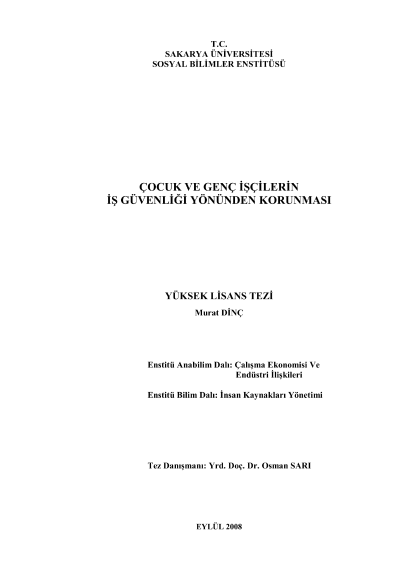 T.C.
SAKARYA ÜNİVERSİTESİ
SOSYAL BİLİMLER ENSTİTÜSÜ

ÇOCUK VE GENÇ İŞÇİLERİN
İŞ GÜVENLİĞİ YÖNÜNDEN KORUNMASI

YÜKSEK LİSANS TEZİ
Murat DİNÇ

Enstitü Anabilim Dalı: Çalışma Ekonomisi Ve Endüstri İlişkileri

Enstitü Bilim Dalı: İnsan Kaynakları Yönetimi

Tez Danışmanı: Yrd. Doç. Dr. Osman SARI

EYLÜL 2008